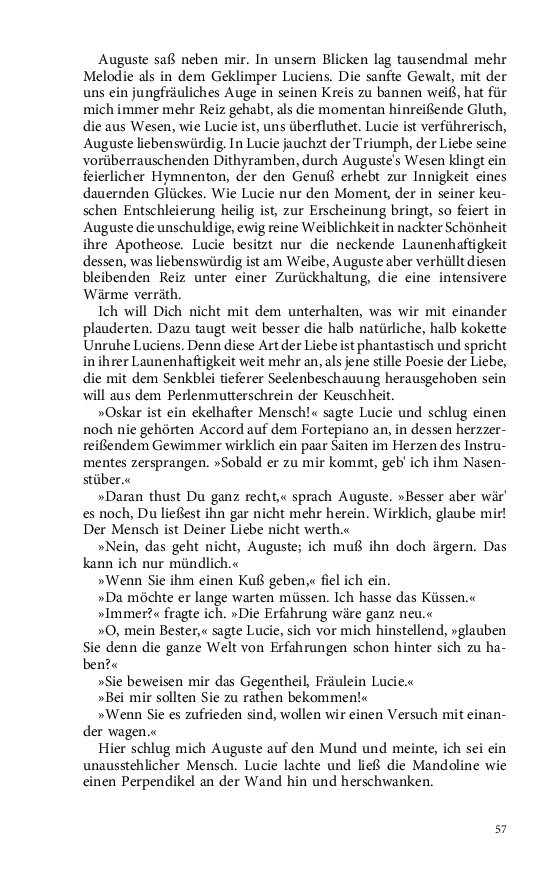 Auguste saß neben mir. In unsern Blicken lag tausendmal mehr Melodie als in dem Geklimper Luciens. Die sanfte Gewalt, mit der uns ein jungfräuliches Auge in seinen Kreis zu bannen weiß, hat für mich immer mehr Reiz gehabt, als die momentan hinreißende Gluth, die aus Wesen, wie Lucie ist, uns überfluthet. Lucie ist verführerisch, Auguste liebenswürdig. In Lucie jauchzt der Triumph, der Liebe seine vorüberrauschenden Dithyramben, durch Auguste's Wesen klingt ein feierlicher Hymnenton, der den Genuß erhebt zur Innigkeit eines dauernden Glückes. Wie Lucie nur den Moment, der in seiner keuschen Entschleierung heilig ist, zur Erscheinung bringt, so feiert in Auguste die unschuldige, ewig reine Weiblichkeit in nackter Schönheit ihre Apotheose. Lucie besitzt nur die neckende Launenhaftigkeit dessen, was liebenswürdig ist am Weibe, Auguste aber verhüllt diesen bleibenden Reiz unter einer Zurückhaltung, die eine intensivere Wärme verräth.

Ich will Dich nicht mit dem unterhalten, was wir mit einander plauderten. Dazu taugt weit besser die halb natürliche, halb kokette Unruhe Luciens. Denn diese Art der Liebe ist phantastisch und spricht in ihrer Launenhaftigkeit weit mehr an, als jene stille Poesie der Liebe, die mit dem Senkblei tieferer Seelenbeschauung herausgehoben sein will aus dem Perlenmutterschrein der Keuschheit.

»Oskar ist ein ekelhafter Mensch!« sagte Lucie und schlug einen noch nie gehörten Accord auf dem Fortepiano an, in dessen herzzerreißendem Gewimmer wirklich ein paar Saiten im Herzen des Instrumentes zersprangen. »Sobald er zu mir kommt, geb' ich ihm Nasenstüber.«

»Daran thust Du ganz recht,« sprach Auguste. »Besser aber wär' es noch, Du ließest ihn gar nicht mehr herein. Wirklich, glaube mir! Der Mensch ist Deiner Liebe nicht werth.«

»Nein, das geht nicht, Auguste; ich muß ihn doch ärgern. Das kann ich nur mündlich.«

»Wenn Sie ihm einen Kuß geben,« fiel ich ein.

»Da möchte er lange warten müssen. Ich hasse das Küssen.«

»Immer?« fragte ich. »Die Erfahrung wäre ganz neu.«

»O, mein Bester,« sagte Lucie, sich vor mich hinstellend, »glauben Sie denn die ganze Welt von Erfahrungen schon hinter sich zu haben?«

»Sie beweisen mir das Gegentheil, Fräulein Lucie.«

»Bei mir sollten Sie zu rathen bekommen!«

»Wenn Sie es zufrieden sind, wollen wir einen Versuch mit einander wagen.«

Hier schlug mich Auguste auf den Mund und meinte, ich sei ein unausstehlicher Mensch. Lucie lachte und ließ die Mandoline wie einen Perpendikel an der Wand hin und herschwanken.

57